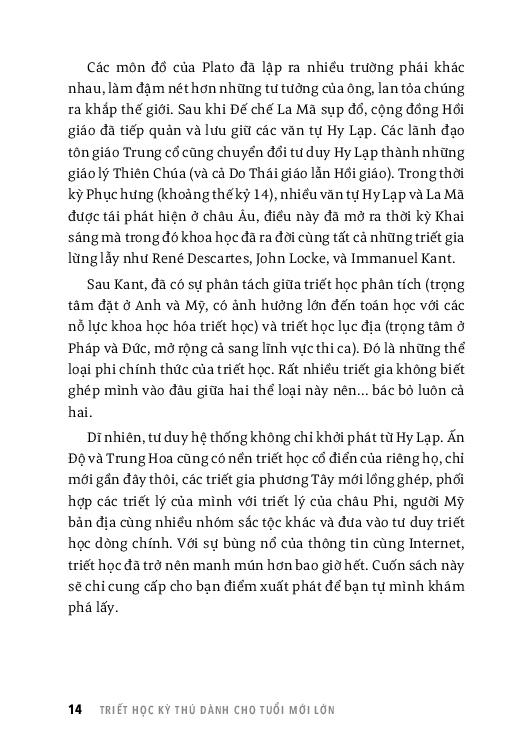 Các môn đồ của Plato đã lập ra nhiều trường phái khác nhau, làm đậm nét hơn những tư tưởng của ông, lan tỏa chúng ra khắp thế giới. Sau khi Đế chế La Mã sụp đổ, cộng đồng Hồi giáo đã tiếp quản và lưu giữ các văn tự Hy Lạp. Các lãnh đạo tôn giáo Trung cổ cũng chuyển đổi tư duy Hy Lạp thành những giáo lý Thiên Chúa (và cả Do Thái giáo lẫn Hồi giáo). Trong thời kỳ Phục hưng (khoảng thế kỷ 14), nhiều văn tự Hy Lạp và La Mã được tái phát hiện ở châu Âu, điều này đã mở ra thời kỳ Khai sáng mà trong đó khoa học đã ra đời cùng tất cả những triết gia lừng lẫy như René Descartes, John Locke, và Immanuel Kant.

Sau Kant, đã có sự phân tách giữa triết học phân tích (trọng tâm đặt ở Anh và Mỹ, có ảnh hưởng lớn đến toán học với các nỗ lực khoa học hóa triết học) và triết học lục địa (trọng tâm ở Pháp và Đức, mở rộng cả sang lĩnh vực thi ca). Đó là những thể loại phi chính thức của triết học. Rất nhiều triết gia không biết ghép mình vào đâu giữa hai thể loại này nên... bác bỏ luôn cả hai.

Dĩ nhiên, tư duy hệ thống không chỉ khởi phát từ Hy Lạp. Ấn Độ và Trung Hoa cũng có nền triết học cổ điển của riêng họ, chỉ mới gần đây thôi, các triết gia phương Tây mới lồng ghép, phối hợp các triết lý của mình với triết lý của châu Phi, người Mỹ bản địa cùng nhiều nhóm sắc tộc khác và đưa vào tư duy triết học dòng chính. Với sự bùng nổ của thông tin cùng Internet, triết học đã trở nên manh mún hơn bao giờ hết. Cuốn sách này sẽ chỉ cung cấp cho bạn điểm xuất phát để bạn tự mình khám phá lấy.

14 TRIẾT HỌC KỲ THÚ DÀNH CHO TUỔI MỚI LỚN